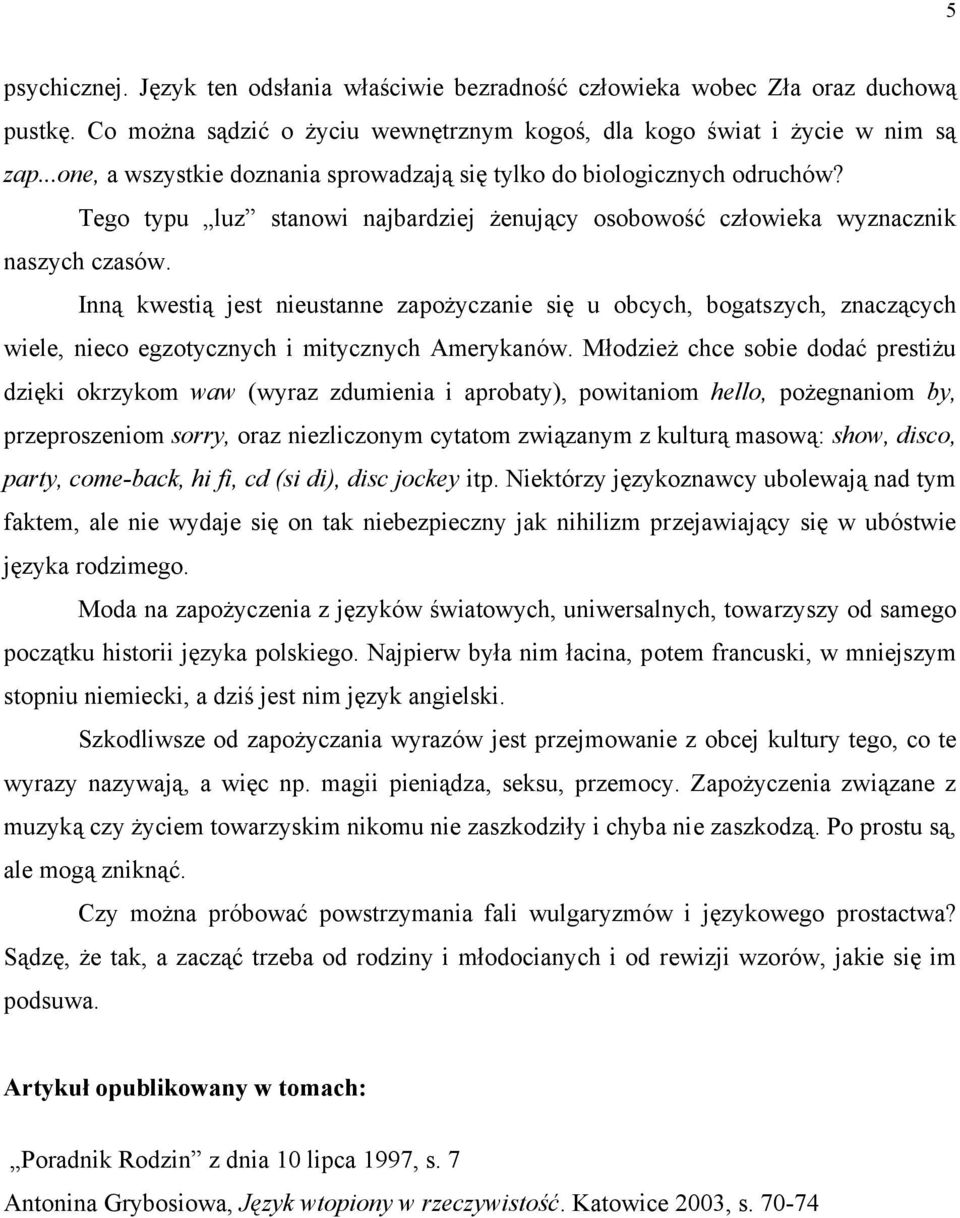 5

psychicznej. Język ten odsłania właściwie bezradność człowieka wobec Zła oraz duchową pustkę. Co można sądzić o życiu wewnętrznym kogoś, dla kogo świat i życie w nim są zap...one, a wszystkie doznania sprowadzają się tylko do biologicznych odruchów?

Tego typu „luz” stanowi najbardziej żenujący osobowość człowieka wyznacznik naszych czasów.

Inną kwestią jest nieustanne zapożyczanie się u obcych, bogatszych, znaczących wiele, nieco egzotycznych i mitycznych Amerykanów. Młodzież chce sobie dodać prestiżu dzięki okrzykom waw (wyraz zdumienia i aprobaty), powitaniom hello, pożegnaniom by, przeproszeniom sorry, oraz niezliczonym cytatom związanym z kulturą masową: show, disco, party, come-back, hi fi, cd (si di), disc jockey itp. Niektórzy językoznawcy ubolewają nad tym faktem, ale nie wydaje się on tak niebezpieczny jak nihilizm przejawiający się w ubóstwie języka rodzimego.

Moda na zapożyczenia z języków światowych, uniwersalnych, towarzyszy od samego początku historii języka polskiego. Najpierw była nim łacina, potem francuski, w mniejszym stopniu niemiecki, a dziś jest nim język angielski.

Szkodliwsze od zapożyczania wyrazów jest przejmowanie z obcej kultury tego, co te wyrazy nazywają, a więc np. magii pieniądza, seksu, przemocy. Zapożyczenia związane z muzyką czy życiem towarzyskim nikomu nie zaszkodziły i chyba nie zaszkodzą. Po prostu są, ale mogą zniknąć.

Czy można próbować powstrzymania fali wulgaryzmów i językowego prostactwa? Sądzę, że tak, a zacząć trzeba od rodziny i młodocianych i od rewizji wzorów, jakie się im podsuwa.

Artykuł opublikowany w tomach:

„Poradnik Rodzin” z dnia 10 lipca 1997, s. 7

Antonina Grybosiowa, Język wtopiony w rzeczywistość. Katowice 2003, s. 70-74